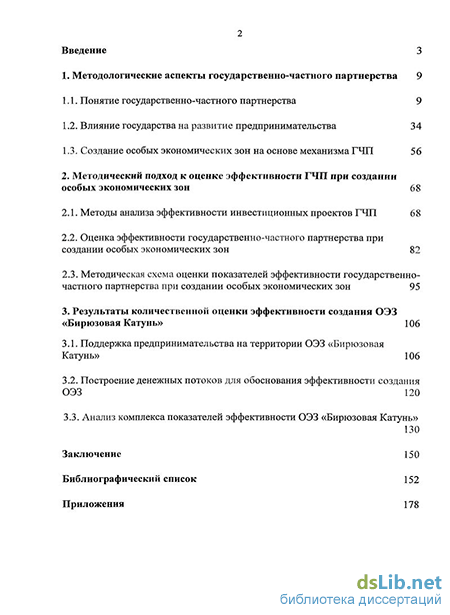 2

Введение 3

1. Методологические аспекты государственно-частного партнерства 9

1.1. Понятие государственно-частного партнерства 9

1.2. Влияние государства на развитие предпринимательства 34

1.3. Создание особых экономических зон на основе механизма ГЧП 56

2. Методический подход к оценке эффективности ГЧП при создании особых экономических зон 68

2.1. Методы анализа эффективности инвестиционных проектов ГЧП 68

2.2. Оценка эффективности государственно-частного партнерства при создании особых экономических зон 82

2.3. Методическая схема оценки показателей эффективности государственно-частного партнерства при создании особых экономических зон 95

3. Результаты количественной оценки эффективности создания ОЭЗ «Бирюзовая Катунь» 106

3.1. Поддержка предпринимательства на территории ОЭЗ «Бирюзовая Катунь» 106

3.2. Построение денежных потоков для обоснования эффективности создания ОЭЗ 120

3.3. Анализ комплекса показателей эффективности ОЭЗ «Бирюзовая Катунь» 130

Заключение 150

Библиографический список 152

Приложения 178

dsLib.net
библиотека диссертаций